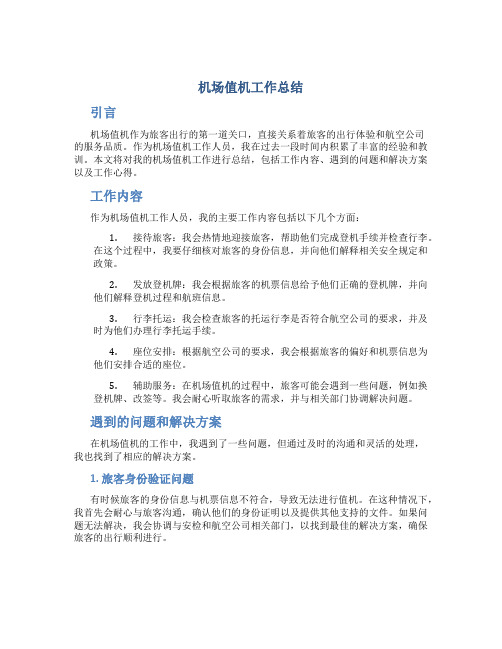 机场值机工作总结

引言

机场值机作为旅客出行的第一道关口，直接关系着旅客的出行体验和航空公司的服务品质。作为机场值机工作人员，我在过去一段时间内积累了丰富的经验和教训。本文将对我的机场值机工作进行总结，包括工作内容、遇到的问题和解决方案以及工作心得。

工作内容

作为机场值机工作人员，我的主要工作内容包括以下几个方面：

1. 接待旅客：我会热情地迎接旅客，帮助他们完成登机手续并检查行李。在这个过程中，我要仔细核对旅客的身份信息，并向他们解释相关安全规定和政策。

2. 发放登机牌：我会根据旅客的机票信息给予他们正确的登机牌，并向他们解释登机过程和航班信息。

3. 行李托运：我会检查旅客的托运行李是否符合航空公司的要求，并及时为他们办理行李托运手续。

4. 座位安排：根据航空公司的要求，我会根据旅客的偏好和机票信息为他们安排合适的座位。

5. 辅助服务：在机场值机的过程中，旅客可能会遇到一些问题，例如换登机牌、改签等。我会耐心听取旅客的需求，并与相关部门协调解决问题。

遇到的问题和解决方案

在机场值机的工作中，我遇到了一些问题，但通过及时的沟通和灵活的处理，我也找到了相应的解决方案。

1. 旅客身份验证问题

有时候旅客的身份信息与机票信息不符合，导致无法进行值机。在这种情况下，我首先会耐心与旅客沟通，确认他们的身份证明以及提供其他支持的文件。如果问题无法解决，我会协调与安检和航空公司相关部门，以找到最佳的解决方案，确保旅客的出行顺利进行。